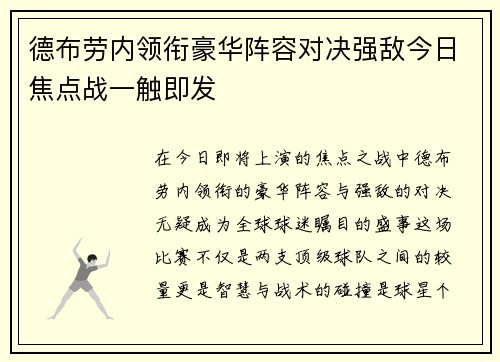 德布劳内领衔豪华阵容对决强敌今日焦点战一触即发

在今日即将上演的焦点之战中德布劳内领衔的豪华阵容与强敌的对决无疑成为全球球迷瞩目的盛事这场比赛不仅是两支顶级球队之间的较量更是智慧与战术的碰撞是球星个